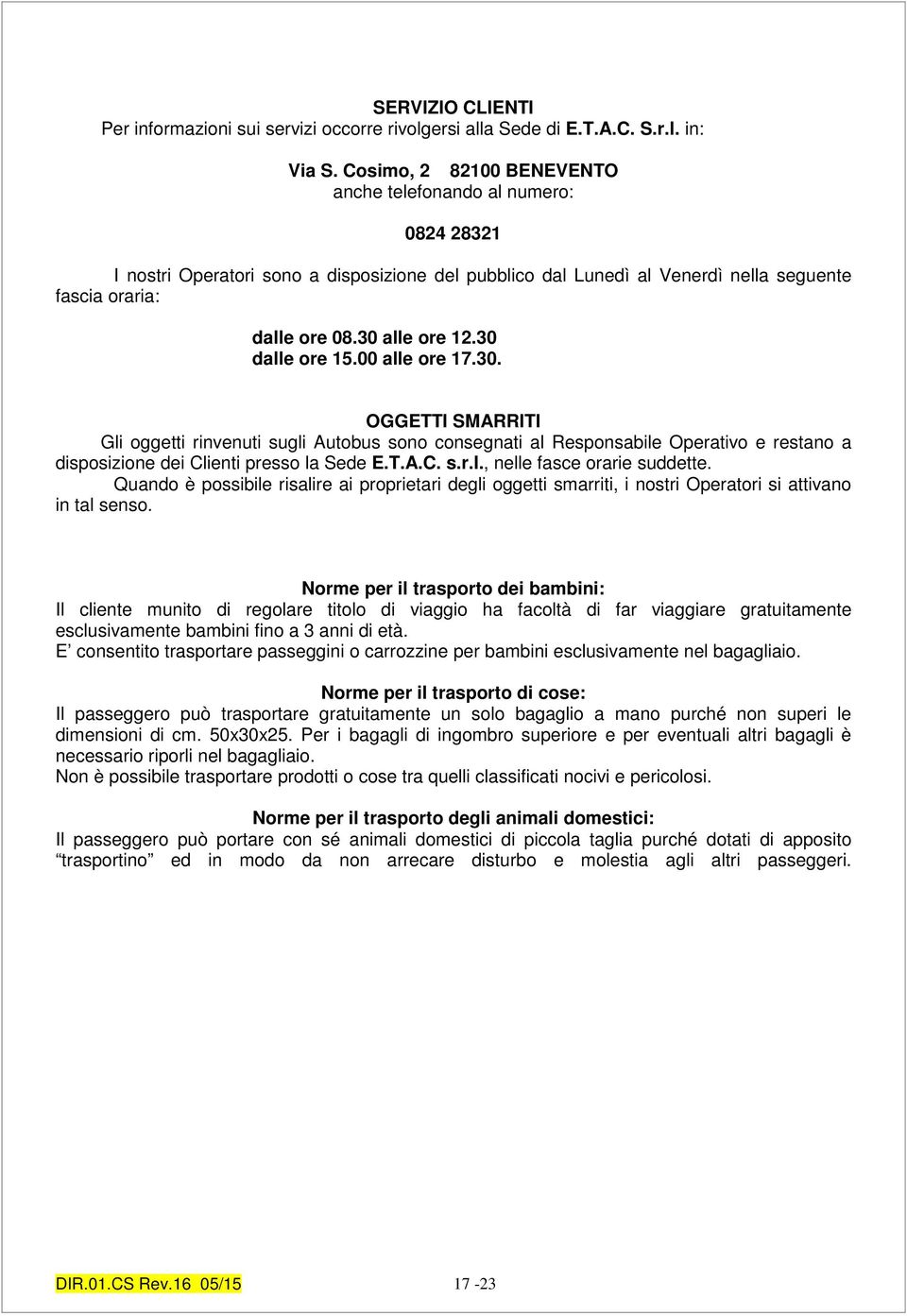 SERVIZIO CLIENTI
Per informazioni sui servizi occorre rivolgersi alla Sede di E.T.A.C. S.r.l. in:

Via S. Cosimo, 2 82100 BENEVENTO
anche telefonando al numero:

0824 28321

I nostri Operatori sono a disposizione del pubblico dal Lunedì al Venerdì nella seguente fascia oraria:

dalle ore 08.30 alle ore 12.30
dalle ore 15.00 alle ore 17.30.

OGGETTI SMARRITI
Gli oggetti rinvenuti sugli Autobus sono consegnati al Responsabile Operativo e restano a disposizione dei Clienti presso la Sede E.T.A.C. s.r.l., nelle fasce orarie suddette.
Quando è possibile risalire ai proprietari degli oggetti smarriti, i nostri Operatori si attivano in tal senso.

Norme per il trasporto dei bambini:
Il cliente munito di regolare titolo di viaggio ha facoltà di far viaggiare gratuitamente esclusivamente bambini fino a 3 anni di età.
E consentito trasportare passeggini o carrozzine per bambini esclusivamente nel bagagliaio.

Norme per il trasporto di cose:
Il passeggero può trasportare gratuitamente un solo bagaglio a mano purché non superi le dimensioni di cm. 50x30x25. Per i bagagli di ingombro superiore e per eventuali altri bagagli è necessario riporli nel bagagliaio.
Non è possibile trasportare prodotti o cose tra quelli classificati nocivi e pericolosi.

Norme per il trasporto degli animali domestici:
Il passeggero può portare con sé animali domestici di piccola taglia purché dotati di apposito trasportino ed in modo da non arrecare disturbo e molestia agli altri passeggeri.

DIR.01.CS Rev.16 05/15
17 -23